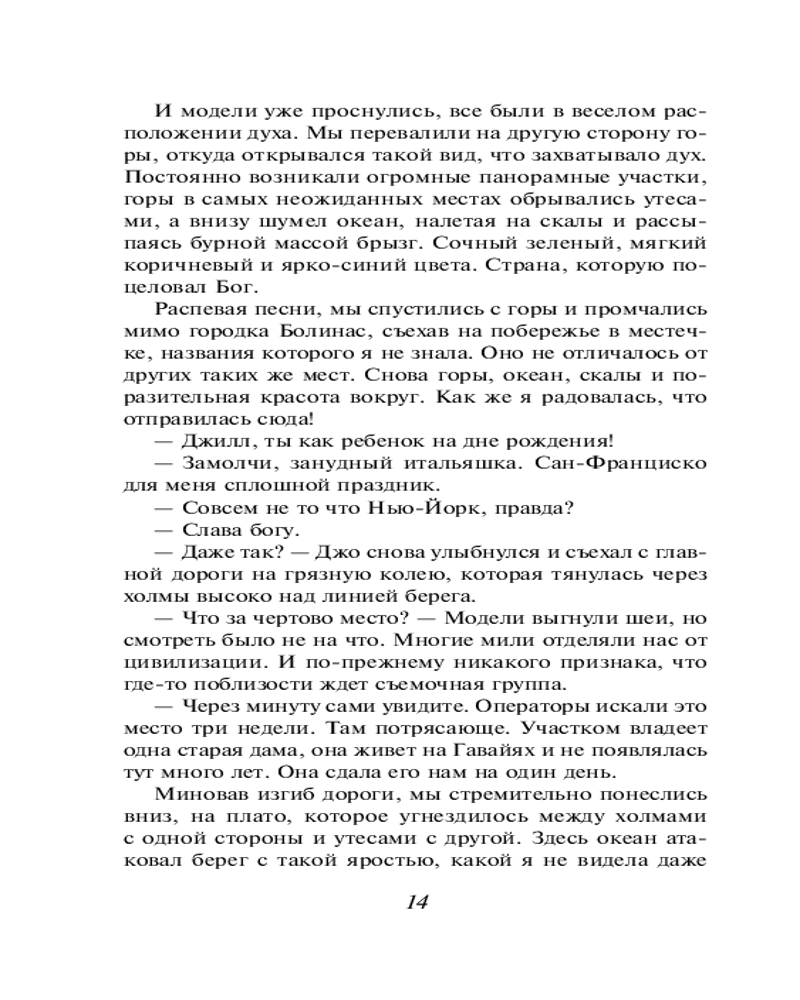 И модели уже проснулись, все были в веселом расположении духа. Мы перевалили на другую сторону горы, откуда открывался такой вид, что захватывало дух. Постоянно возникали огромные панорамные участки, горы в самых неожиданных местах обрывались утесами, а внизу шумел океан, налетая на скалы и рассыпаясь бурной массой брызг. Сочный зеленый, мягкий коричневый и ярко-синий цвета. Страна, которую поцеловал Бог.

Распевая песни, мы спустились с горы и промчались мимо городка Болинас, съехав на побережье в местечке, названия которого я не знала. Оно не отличалось от других таких же мест. Снова горы, океан, скалы и поразительная красота вокруг. Как же я радовалась, что отправилась сюда!

— Джилл, ты как ребенок на дне рождения!

— Замолчи, занудный итальяшка. Сан-Франциско для меня сплошной праздник.

— Совсем не то что Нью-Йорк, правда?

— Слава богу.

— Даже так? — Джо снова улыбнулся и съехал с главной дороги на грязную колею, которая тянулась через холмы высоко над линией берега.

— Что за чертово место? — Модели выгнули шеи, но смотреть было не на что. Многие мили отделяли нас от цивилизации. И по-прежнему никакого признака, что где-то поблизости ждет съемочная группа.

— Через минуту сами увидите. Операторы искали это место три недели. Там потрясающе. Участком владеет одна старая дама, она живет на Гавайях и не появлялась тут много лет. Она сдала его нам на один день.

Миновав изгиб дороги, мы стремительно понеслись вниз, на плато, которое угнездилось между холмами с одной стороны и утесами с другой. Здесь океан атаковал берег с такой яростью, какой я не видела даже

14